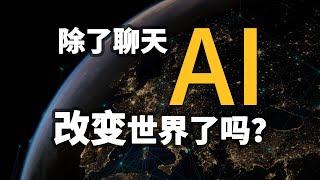 除了聊天 AI

改变世界了吗?